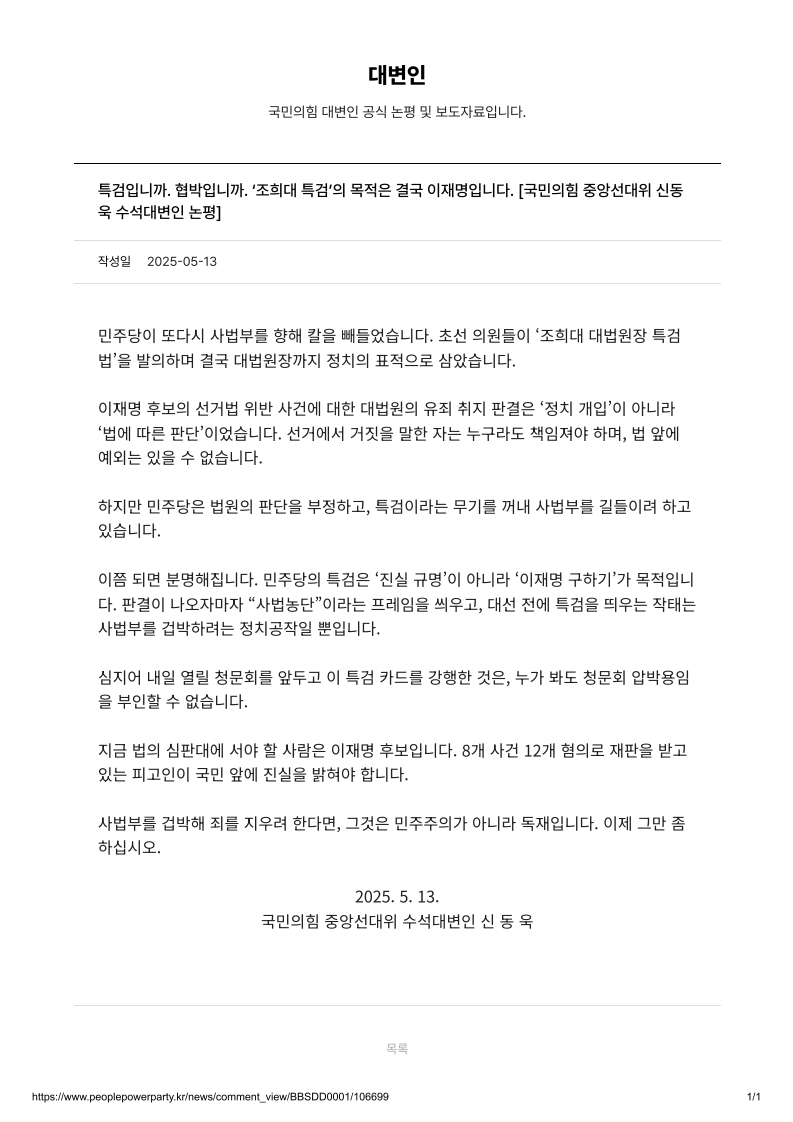 대변인

국민의힘 대변인 공식 논평 및 보도자료입니다.

특검입니까. 협박입니까. '조희대 특검'의 목적은 결국 이재명입니다. [국민의힘 중앙선대위 신동욱 수석대변인 논평]

작성일 2025-05-13

민주당이 또다시 사법부를 향해 칼을 빼들었습니다. 초선 의원들이 '조희대 대법원장 특검법'을 발의하며 결국 대법원장까지 정치의 표적으로 삼았습니다.

이재명 후보의 선거법 위반 사건에 대한 대법원의 유죄 취지 판결은 '정치 개입'이 아니라 '법에 따른 판단'이었습니다. 선거에서 거짓을 말한 자는 누구라도 책임져야 하며, 법 앞에 예외는 있을 수 없습니다.

하지만 민주당은 법원의 판단을 부정하고, 특검이라는 무기를 꺼내 사법부를 길들이려 하고 있습니다.

이쯤 되면 분명해집니다. 민주당의 특검은 '진실 규명'이 아니라 '이재명 구하기'가 목적입니다. 판결이 나오자마자 "사법농단"이라는 프레임을 씌우고, 대선 전에 특검을 띄우는 작태는 사법부를 겁박하려는 정치공작일 뿐입니다.

심지어 내일 열릴 청문회를 앞두고 이 특검 카드를 강행한 것은, 누가 봐도 청문회 압박용임을 부인할 수 없습니다.

지금 법의 심판대에 서야 할 사람은 이재명 후보입니다. 8개 사건 12개 혐의로 재판을 받고 있는 피고인이 국민 앞에 진실을 밝혀야 합니다.

사법부를 겁박해 죄를 지우려 한다면, 그것은 민주주의가 아니라 독재입니다. 이제 그만 좀 하십시오.

2025. 5. 13.
국민의힘 중앙선대위 수석대변인 신 동 욱

목록

https://www.peoplepowerparty.kr/news/comment_view/BBSDD0001/106699 1/1